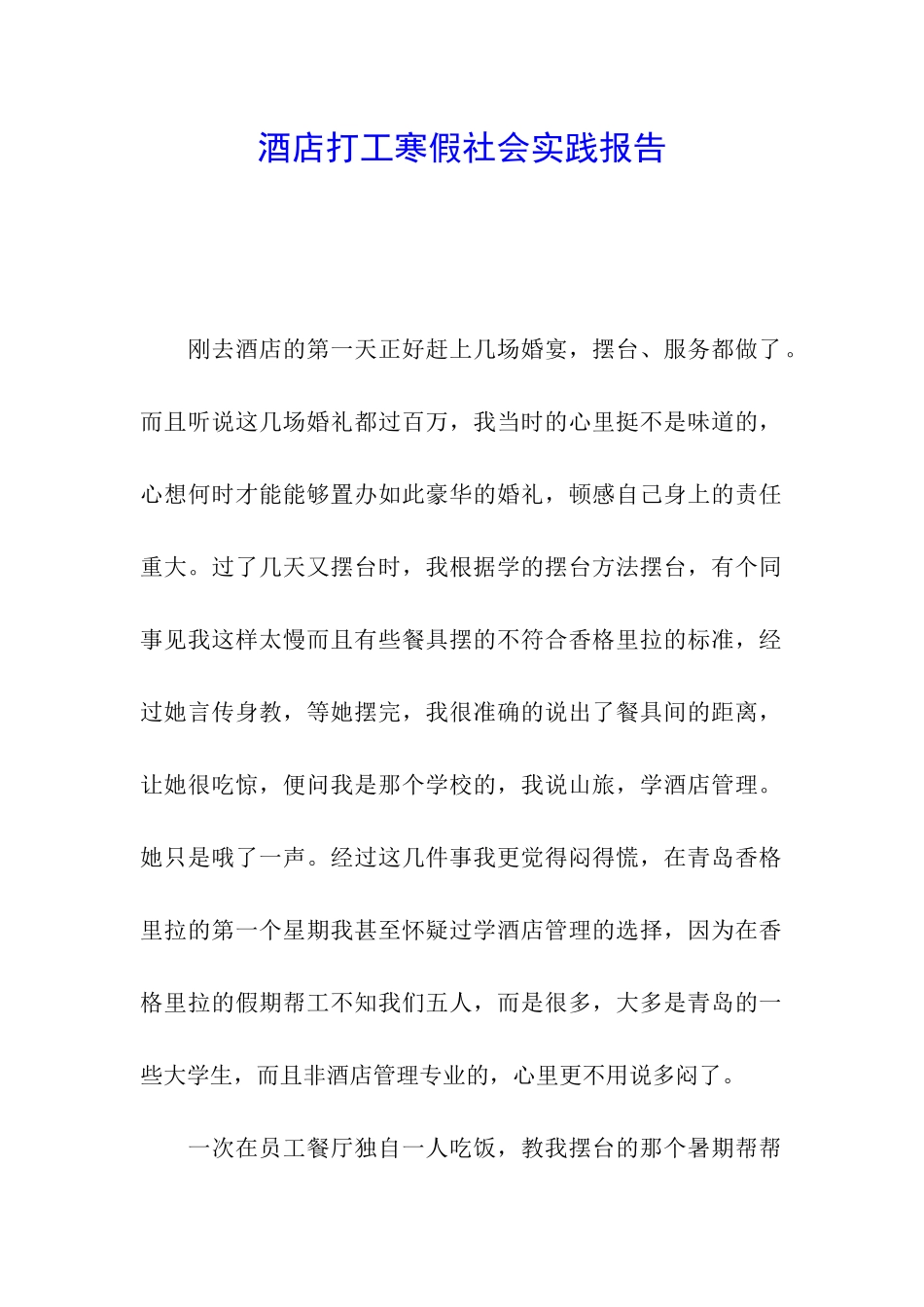 酒店打工寒假社会实践报告

刚去酒店的第一天正好赶上几场婚宴，摆台、服务都做了。而且听说这几场婚礼都过百万，我当时的心里挺不是味道的，心想何时才能能够置办如此豪华的婚礼，顿感自己身上的责任重大。过了几天又摆台时，我根据学的摆台方法摆台，有个同事见我这样太慢而且有些餐具摆的不符合香格里拉的标准，经过她言传身教，等她摆完，我很准确的说出了餐具间的距离，让她很吃惊，便问我是那个学校的，我说山旅，学酒店管理。她只是哦了一声。经过这几件事我更觉得闷得慌，在青岛香格里拉的第一个星期我甚至怀疑过学酒店管理的选择，因为在香格里拉的假期帮工不知我们五人，而是很多，大多是青岛的一些大学生，而且非酒店管理专业的，心里更不用说多闷了。

一次在员工餐厅独自一人吃饭，教我摆台的那个暑期帮帮